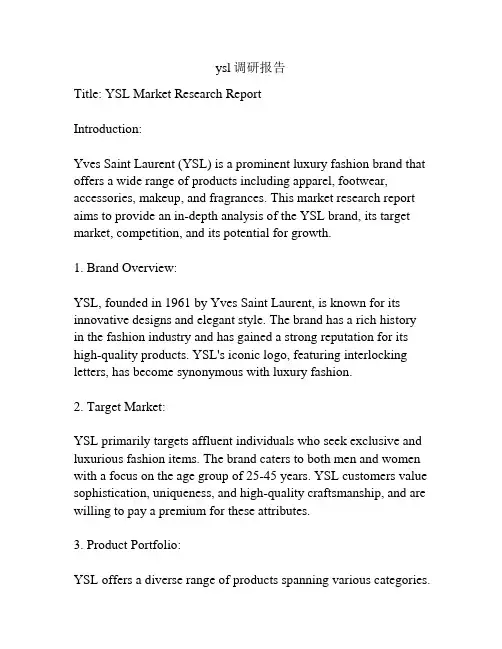 ysl 调研报告

Title: YSL Market Research Report

Introduction:

Yves Saint Laurent (YSL) is a prominent luxury fashion brand that offers a wide range of products including apparel, footwear, accessories, makeup, and fragrances. This market research report aims to provide an in-depth analysis of the YSL brand, its target market, competition, and its potential for growth.

1. Brand Overview:

YSL, founded in 1961 by Yves Saint Laurent, is known for its innovative designs and elegant style. The brand has a rich history in the fashion industry and has gained a strong reputation for its high-quality products. YSL's iconic logo, featuring interlocking letters, has become synonymous with luxury fashion.

2. Target Market:

YSL primarily targets affluent individuals who seek exclusive and luxurious fashion items. The brand caters to both men and women with a focus on the age group of 25-45 years. YSL customers value sophistication, uniqueness, and high-quality craftsmanship, and are willing to pay a premium for these attributes.

3. Product Portfolio:

YSL offers a diverse range of products spanning various categories.